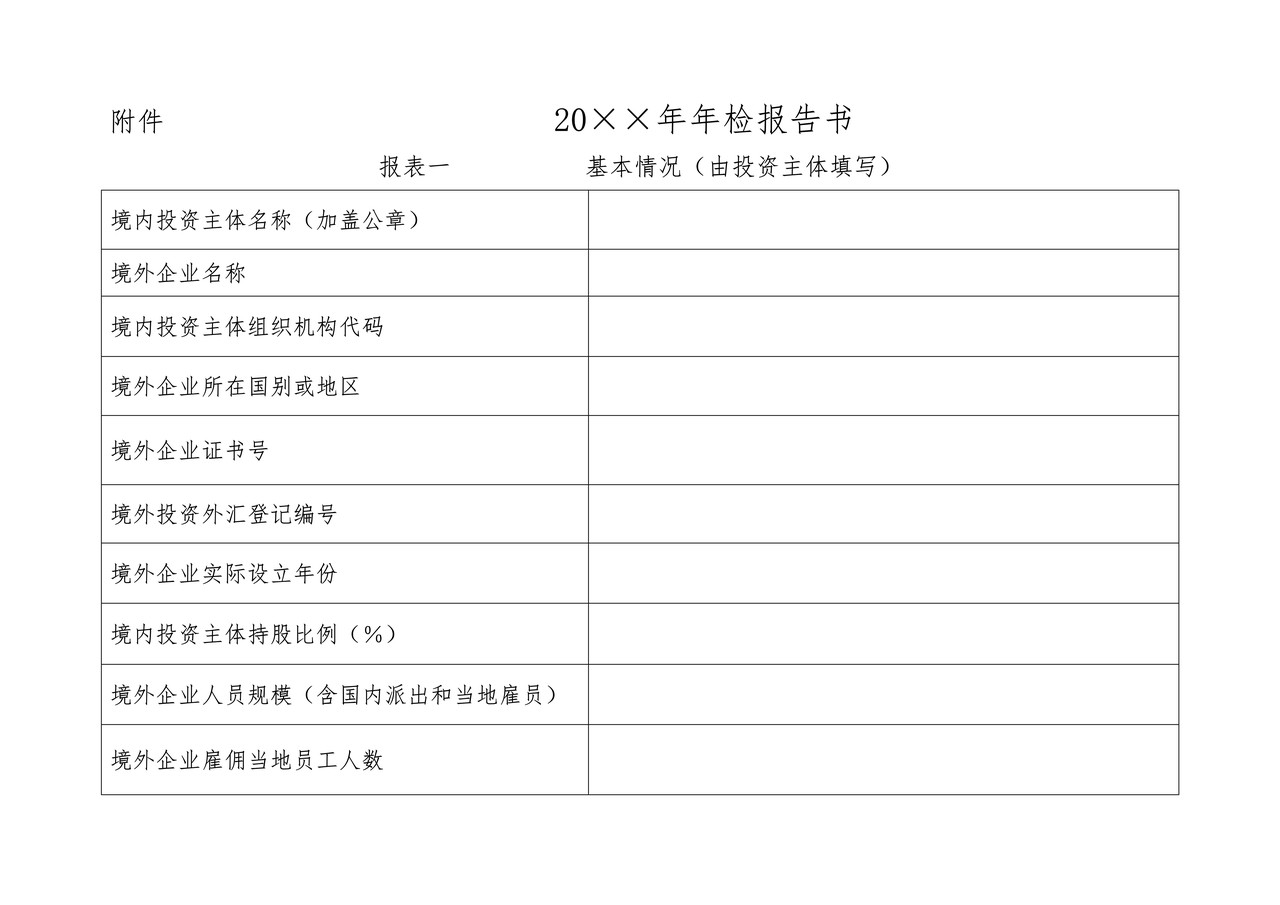 附件

20××年年检报告书

报表一　　基本情况（由投资主体填写）

| 境内投资主体名称（加盖公章） |  |
|---|---|
| 境外企业名称 |  |
| 境内投资主体组织机构代码 |  |
| 境外企业所在国别或地区 |  |
| 境外企业证书号 |  |
| 境外投资外汇登记编号 |  |
| 境外企业实际设立年份 |  |
| 境内投资主体持股比例（%） |  |
| 境外企业人员规模（含国内派出和当地雇员） |  |
| 境外企业雇佣当地员工人数 |  |